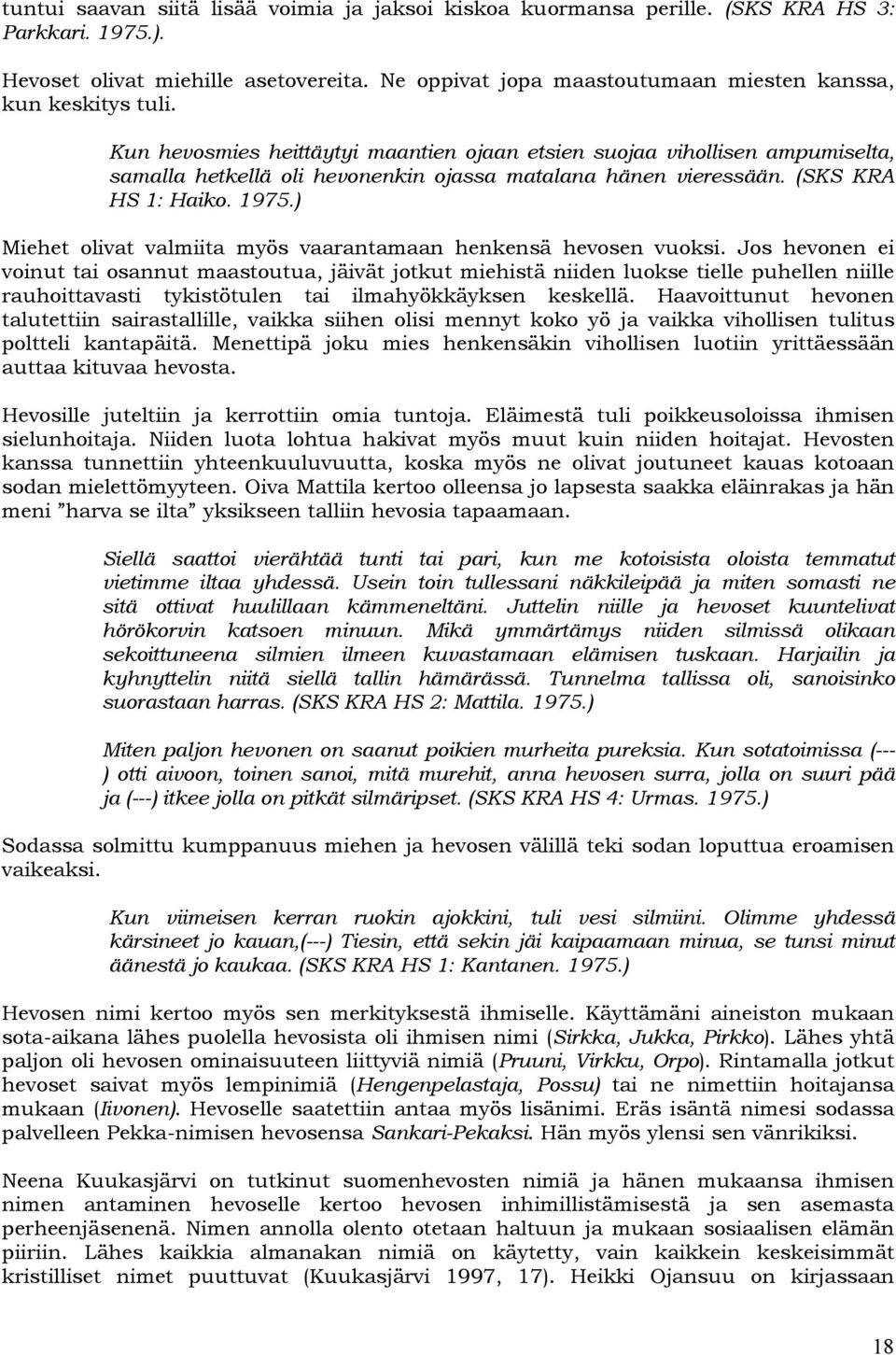 tuntui saavan siitä lisää voimia ja jaksoi kiskoa kuormansa perille. (SKS KRA HS 3: Parkkari. 1975.).

Hevoset olivat miehille asetovereita. Ne oppivat jopa maastoutumaan miesten kanssa, kun keskitys tuli.

Kun hevosmies heittäytyi maantien ojaan etsien suojaa vihollisen ampumiselta, samalla hetkellä oli hevonenkin ojassa matalana hänen vieressään. (SKS KRA HS 1: Haiko. 1975.)

Miehet olivat valmiita myös vaarantamaan henkensä hevosen vuoksi. Jos hevonen ei voinut tai osannut maastoutua, jäivät jotkut miehistä niiden luokse tielle puhellen niille rauhoittavasti tykistötulen tai ilmahyökkäyksen keskellä. Haavoittunut hevonen talutettiin sairastallille, vaikka siihen olisi mennyt koko yö ja vaikka vihollisen tulitus poltteli kantapäitä. Menettipä joku mies henkensäkin vihollisen luotiin yrittäessään auttaa kituvaa hevosta.

Hevosille juteltiin ja kerrottiin omia tuntoja. Eläimestä tuli poikkeusoloissa ihmisen sielunhoitaja. Niiden luota lohtua hakivat myös muut kuin niiden hoitajat. Hevosten kanssa tunnettiin yhteenkuuluvuutta, koska myös ne olivat joutuneet kauas kotoaan sodan mielettömyyteen. Oiva Mattila kertoo olleensa jo lapsesta saakka eläinrakas ja hän meni ”harva se ilta” yksikseen talliin hevosia tapaamaan.

Siellä saattoi vierähtää tunti tai pari, kun me kotoisista oloista temmatut vietimme iltaa yhdessä. Usein toin tullessani näkkileipää ja miten somasti ne sitä ottivat huulillaan kämmeneltäni. Juttelin niille ja hevoset kuuntelivat hörökorvin katsoen minuun. Mikä ymmärtämys niiden silmissä olikaan sekoittuneena silmien ilmeen kuvastamaan elämisen tuskaan. Harjailin ja kyhnyttelin niitä siellä tallin hämärässä. Tunnelma tallissa oli, sanoisinko suorastaan harras. (SKS KRA HS 2: Mattila. 1975.)

Miten paljon hevonen on saanut poikien murheita pureksia. Kun sotatoimissa (---) otti aivoon, toinen sanoi, mitä murehit, anna hevosen surra, jolla on suuri pää ja (---) itkee jolla on pitkät silmäripset. (SKS KRA HS 4: Urmas. 1975.)

Sodassa solmittu kumppanuus miehen ja hevosen välillä teki sodan loputtua eroamisen vaikeaksi.

Kun viimeisen kerran ruokin ajokkini, tuli vesi silmiini. Olimme yhdessä kärsineet jo kauan,(---) Tiesin, että sekin jäi kaipaamaan minua, se tunsi minut äänestä jo kaukaa. (SKS KRA HS 1: Kantanen. 1975.)

Hevosen nimi kertoo myös sen merkityksestä ihmiselle. Käyttämäni aineiston mukaan sota-aikana lähes puolella hevosista oli ihmisen nimi (Sirkka, Jukka, Pirkko). Lähes yhtä paljon oli hevosen ominaisuuteen liittyviä nimiä (Pruuni, Virkku, Orpo). Rintamalla jotkut hevoset saivat myös lempinimiä (Hengenpelastaja, Possu) tai ne nimettiin hoitajansa mukaan (Iivonen). Hevoselle saatettiin antaa myös lisänimi. Eräs isäntä nimesi sodassa palvelleen Pekka-nimisen hevosensa Sankari-Pekaksi. Hän myös ylensi sen vänrikiksi.

Neena Kuukasjärvi on tutkinut suomenhevosten nimiä ja hänen mukaansa ihmisen nimen antaminen hevoselle kertoo hevosen inhimillistämisestä ja sen asemasta perheenjäsenenä. Nimen annolla olento otetaan haltuun ja mukaan sosiaalisen elämän piiriin. Lähes kaikkia almanakan nimiä on käytetty, vain kaikkein keskeisimmät kristilliset nimet puuttuvat (Kuukasjärvi 1997, 17). Heikki Ojansuu on kirjassaan

18